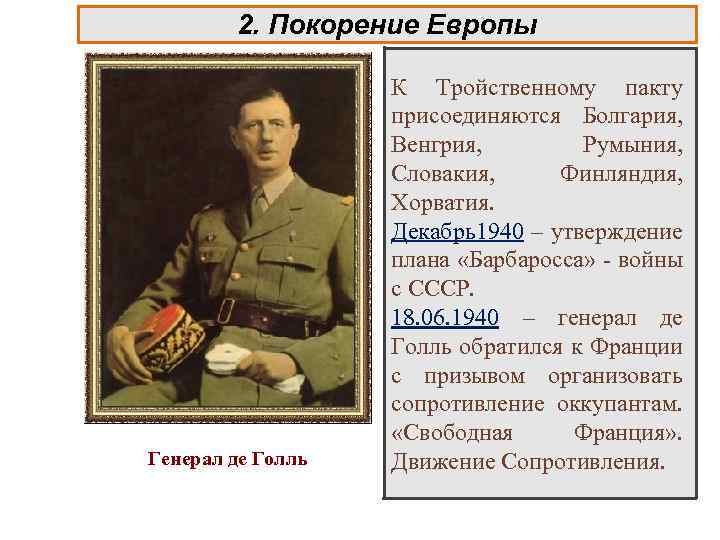 2. Покорение Европы

Генерал де Голль

К Тройственному пакту присоединяются Болгария, Венгрия, Румыния, Словакия, Финляндия, Хорватия.

Декабрь1940 – утверждение плана «Барбаросса» - войны с СССР.

18.06.1940 – генерал де Голль обратился к Франции с призывом организовать сопротивление оккупантам. «Свободная Франция». Движение Сопротивления.